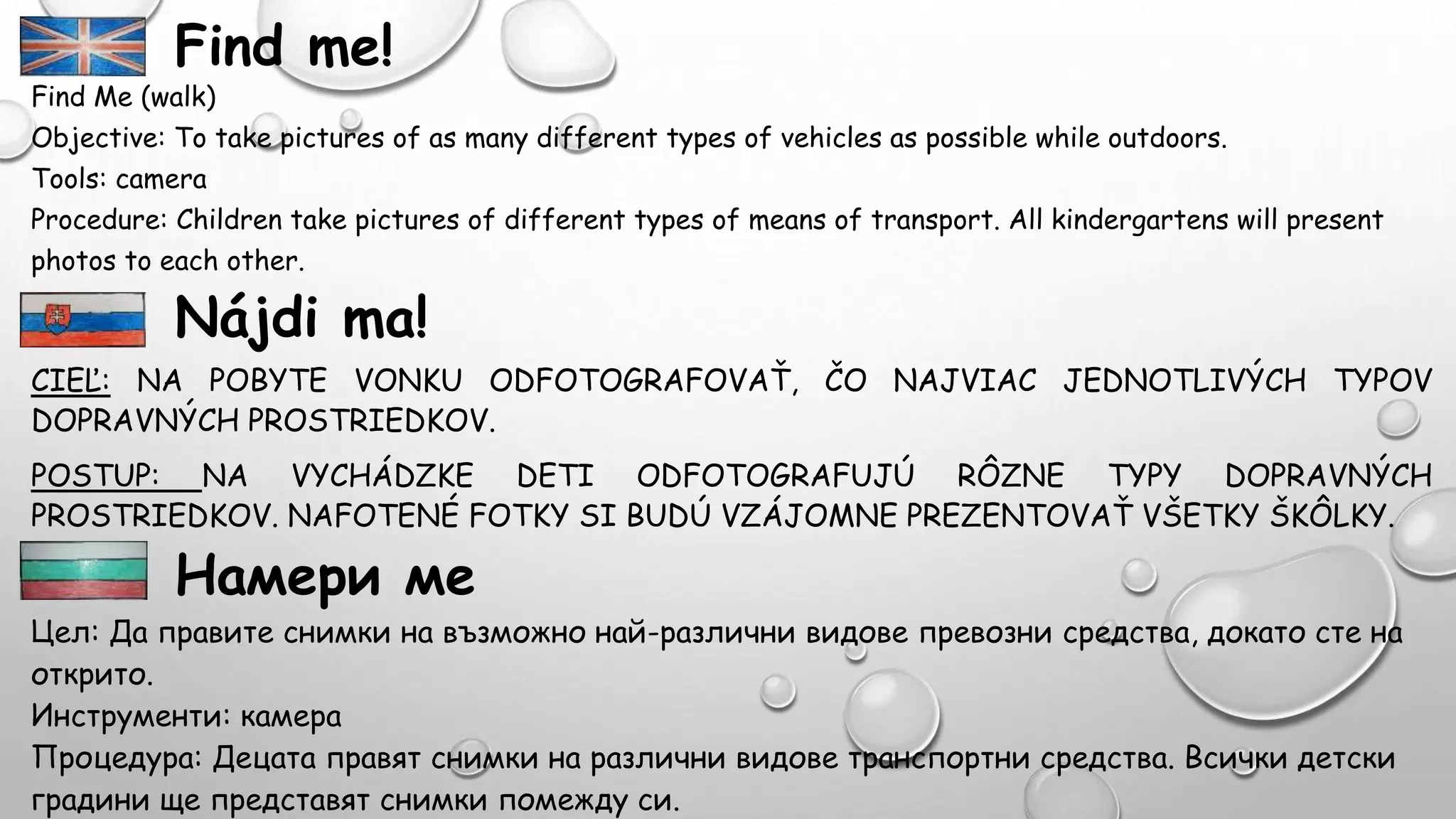 Find me!

Find Me (walk)
Objective: To take pictures of as many different types of vehicles as possible while outdoors.
Tools: camera
Procedure: Children take pictures of different types of means of transport. All kindergartens will present photos to each other.

Nájdi ma!

CIEĽ: NA POBYTE VONKU ODFOTOGRAFOVAŤ, ČO NAJVIAC JEDNOTLIVÝCH TYPOV DOPRAVNÝCH PROSTRIEDKOV.

POSTUP: NA VYCHÁDZKE DETI ODFOTOGRAFUJÚ RÔZNE TYPY DOPRAVNÝCH PROSTRIEDKOV. NAFOTENÉ FOTKY SI BUDÚ VZÁJOMNE PREZENTOVAŤ VŠETKY ŠKÔLKY.

Намери ме

Цел: Да правите снимки на възможно най-различни видове превозни средства, докато сте на открито.
Инструменти: камера
Процедура: Децата правят снимки на различни видове транспортни средства. Всички детски градини ще представят снимки помежду си.